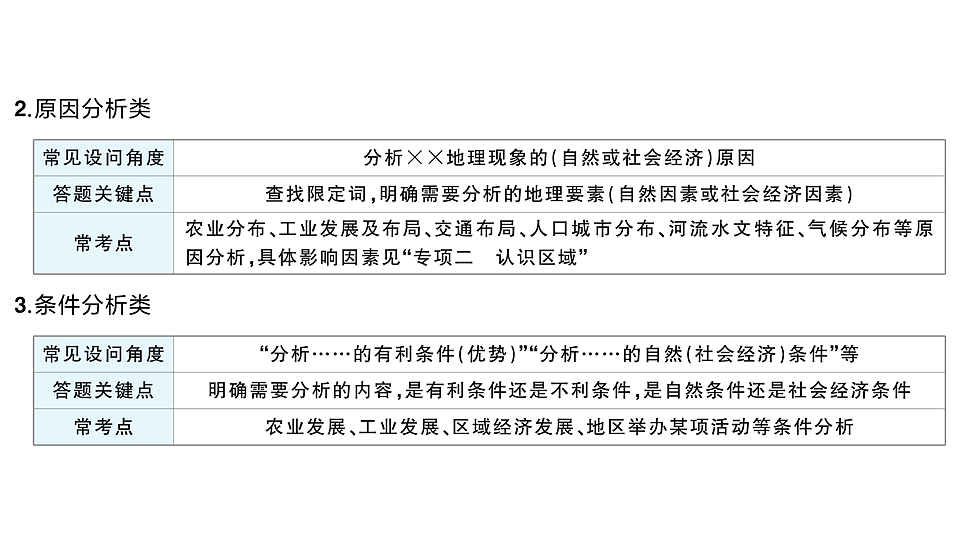 2.原因分析类

| 常见设问角度 | 分析××地理现象的(自然或社会经济)原因 |
|---|---|
| 答题关键点 | 查找限定词,明确需要分析的地理要素(自然因素或社会经济因素) |
| 常考点 | 农业分布、工业发展及布局、交通布局、人口城市分布、河流水文特征、气候分布等原因分析,具体影响因素见“专项二 认识区域” |

3.条件分析类

| 常见设问角度 | “分析……的有利条件(优势)”“分析……的自然(社会经济)条件”等 |
|---|---|
| 答题关键点 | 明确需要分析的内容,是有利条件还是不利条件,是自然条件还是社会经济条件 |
| 常考点 | 农业发展、工业发展、区域经济发展、地区举办某项活动等条件分析 |